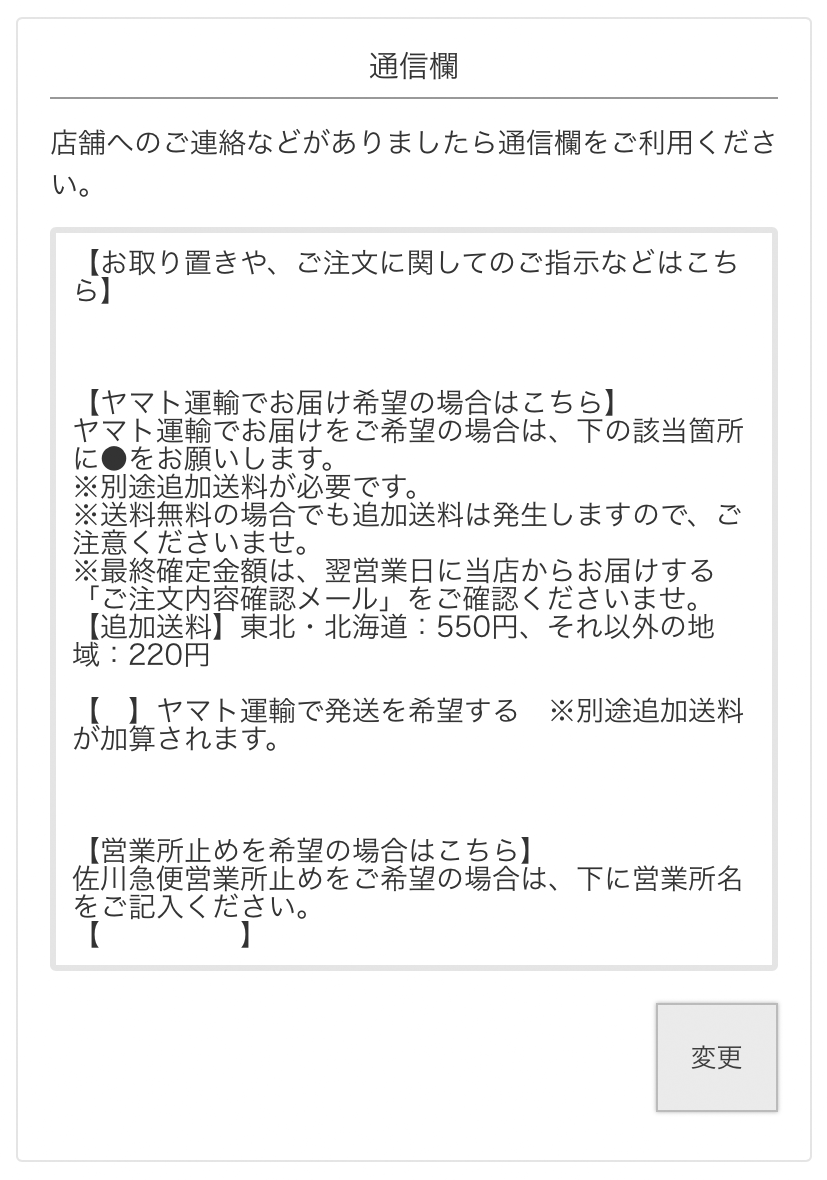 通信欄

店舗へのご連絡などがありましたら通信欄をご利用ください。

【お取り置きや、ご注文に関してのご指示などはこちら】

【ヤマト運輸でお届け希望の場合はこちら】
ヤマト運輸でお届けをご希望の場合は、下の該当箇所に●をお願いします。
※別途追加送料が必要です。
※送料無料の場合でも追加送料は発生しますので、ご注意くださいませ。
※最終確定金額は、翌営業日に当店からお届けする「ご注文内容確認メール」をご確認くださいませ。
【追加送料】東北・北海道：550円、それ以外の地域：220円

【　】ヤマト運輸で発送を希望する　※別途追加送料が加算されます。

【営業所止めを希望の場合はこちら】
佐川急便営業所止めをご希望の場合は、下に営業所名をご記入ください。
【　　　　】

変更